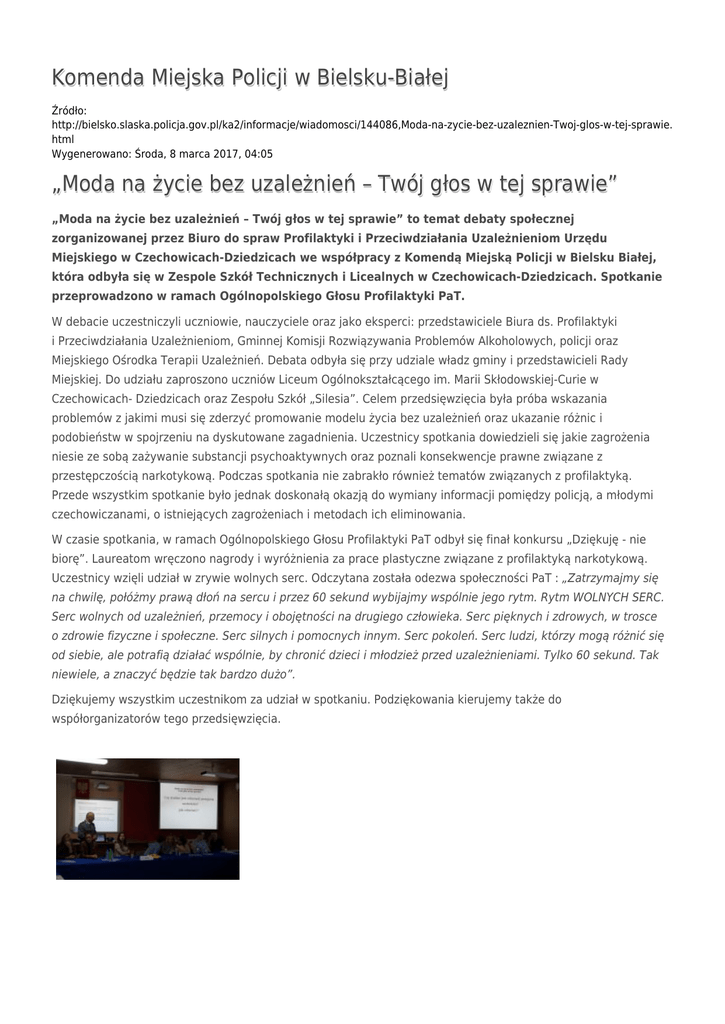 Komenda Miejska Policji w Bielsku-Białej

Źródło: http://bielsko.slaska.policja.gov.pl/ka2/informacje/wiadomosci/144086,Moda-na-zycie-bez-uzaleznien-Twoj-glos-w-tej-sprawie.html
Wygenerowano: Środa, 8 marca 2017, 04:05

„Moda na życie bez uzależnień – Twój głos w tej sprawie”

„Moda na życie bez uzależnień – Twój głos w tej sprawie” to temat debaty społecznej zorganizowanej przez Biuro do spraw Profilaktyki i Przeciwdziałania Uzależnieniom Urzędu Miejskiego w Czechowicach-Dziedzicach we współpracy z Komendą Miejską Policji w Bielsku Białej, która odbyła się w Zespole Szkół Technicznych i Licealnych w Czechowicach-Dziedzicach. Spotkanie przeprowadzono w ramach Ogólnopolskiego Głosu Profilaktyki PaT.

W debacie uczestniczyli uczniowie, nauczyciele oraz jako eksperci: przedstawiciele Biura ds. Profilaktyki i Przeciwdziałania Uzależnieniom, Gminnej Komisji Rozwiązywania Problemów Alkoholowych, policji oraz Miejskiego Ośrodka Terapii Uzależnień. Debata odbyła się przy udziale władz gminy i przedstawicieli Rady Miejskiej. Do udziału zaproszono uczniów Liceum Ogólnokształcącego im. Marii Skłodowskiej-Curie w Czechowicach- Dziedzicach oraz Zespołu Szkół „Silesia”. Celem przedsięwzięcia była próba wskazania problemów z jakimi musi się zderzyć promowanie modelu życia bez uzależnień oraz ukazanie różnic i podobieństw w spojrzeniu na dyskutowane zagadnienia. Uczestnicy spotkania dowiedzieli się jakie zagrożenia niesie ze sobą zażywanie substancji psychoaktywnych oraz poznali konsekwencje prawne związane z przestępczością narkotykową. Podczas spotkania nie zabrakło również tematów związanych z profilaktyką. Przede wszystkim spotkanie było jednak doskonałą okazją do wymiany informacji pomiędzy policją, a młodymi czechowiczanami, o istniejących zagrożeniach i metodach ich eliminowania.

W czasie spotkania, w ramach Ogólnopolskiego Głosu Profilaktyki PaT odbył się finał konkursu „Dziękuję - nie biorę”. Laureatom wręczono nagrody i wyróżnienia za prace plastyczne związane z profilaktyką narkotykową. Uczestnicy wzięli udział w zrywie wolnych serc. Odczytana została odezwa społeczności PaT : „Zatrzymajmy się na chwilę, połóżmy prawą dłoń na sercu i przez 60 sekund wybijajmy wspólnie jego rytm. Rytm WOLNYCH SERC. Serc wolnych od uzależnień, przemocy i obojętności na drugiego człowieka. Serc pięknych i zdrowych, w trosce o zdrowie fizyczne i społeczne. Serc silnych i pomocnych innym. Serc pokoleń. Serc ludzi, którzy mogą różnić się od siebie, ale potrafią działać wspólnie, by chronić dzieci i młodzież przed uzależnieniami. Tylko 60 sekund. Tak niewiele, a znaczyć będzie tak bardzo dużo”.

Dziękujemy wszystkim uczestnikom za udział w spotkaniu. Podziękowania kierujemy także do współorganizatorów tego przedsięwzięcia.